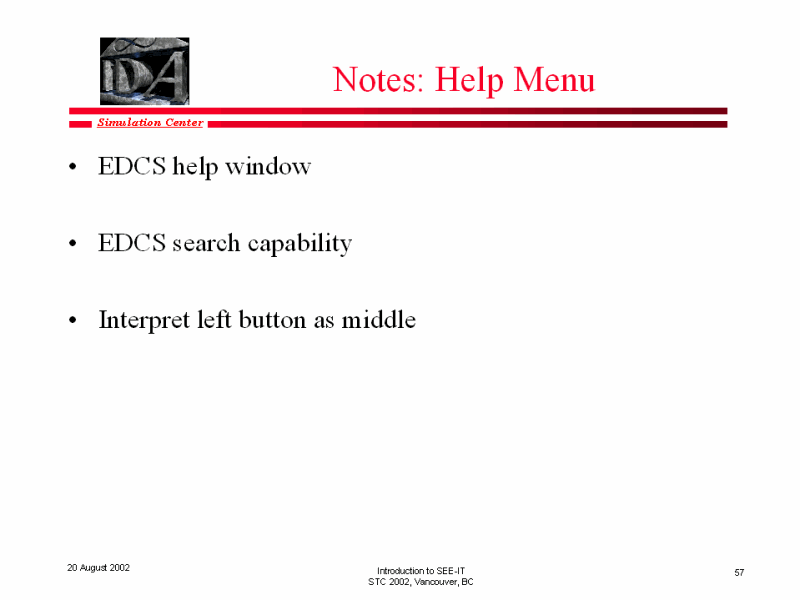 IDA

Notes: Help Menu

Simulation Center

• EDCS help window

• EDCS search capability

• Interpret left button as middle

20 August 2002

Introduction to SEE-IT
STC 2002, Vancouver, BC

57